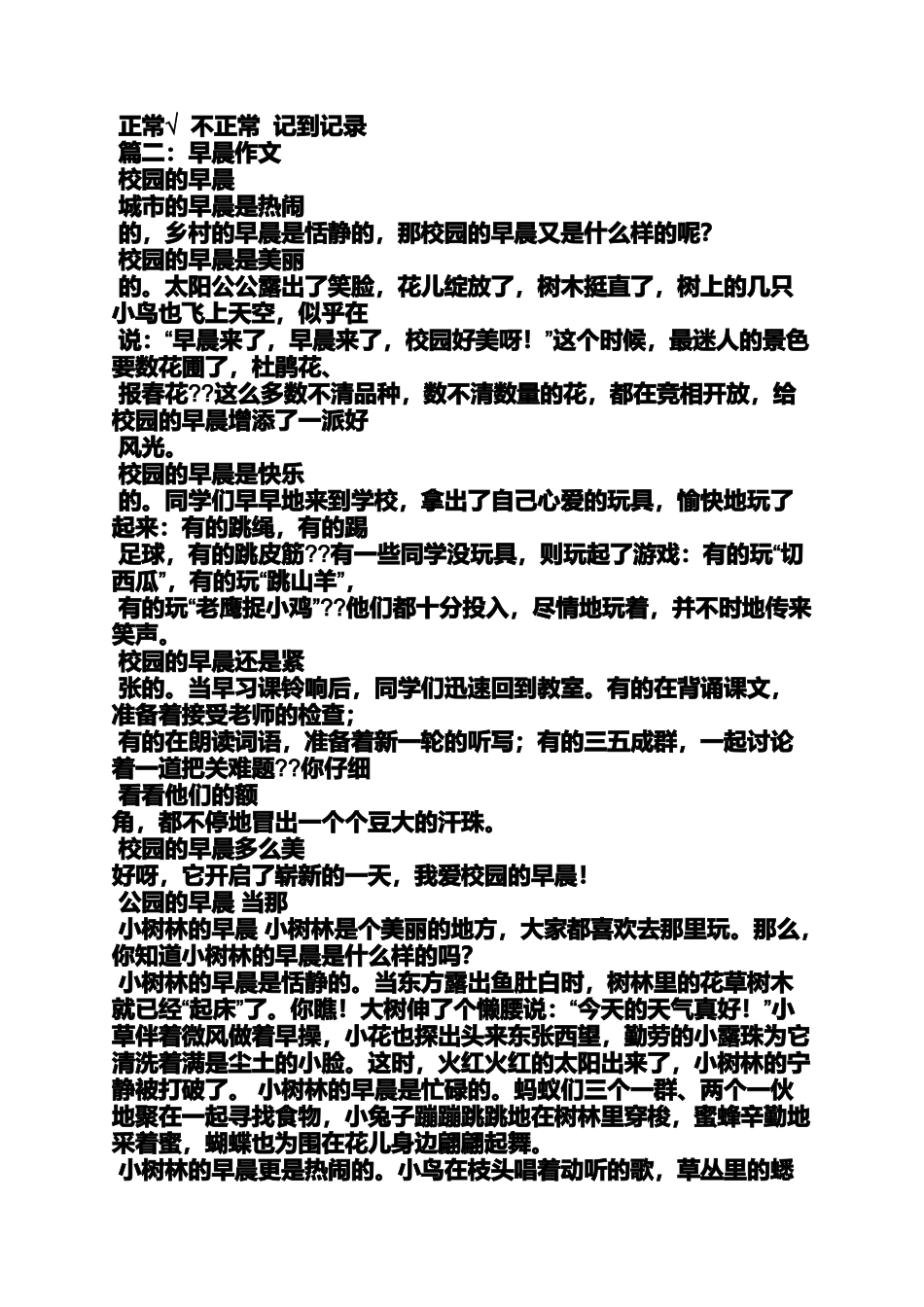 正常√ 不正常 记到记录
篇二：早晨作文
校园的早晨
城市的早晨是热闹
的，乡村的早晨是恬静的，那校园的早晨又是什么样的呢？
校园的早晨是美丽
的。太阳公公露出了笑脸，花儿绽放了，树木挺直了，树上的几只小鸟也飞上天空，似乎在
说：“早晨来了，早晨来了，校园好美呀！”这个时候，最迷人的景色要数花圃了，杜鹃花、
报春花??这么多数不清品种，数不清数量的花，都在竞相开放，给校园的早晨增添了一派好
风光。
校园的早晨是快乐
的。同学们早早地来到学校，拿出了自己心爱的玩具，愉快地玩了起来：有的跳绳，有的踢
足球，有的跳皮筋??有一些同学没玩具，则玩起了游戏：有的玩“切西瓜”，有的玩“跳山羊”，
有的玩“老鹰捉小鸡”??他们都十分投入，尽情地玩着，并不时地传来笑声。
校园的早晨还是紧
张的。当早习课铃响后，同学们迅速回到教室。有的在背诵课文，准备着接受老师的检查；
有的在朗读词语，准备着新一轮的听写；有的三五成群，一起讨论着一道把关难题??你仔细
看看他们的额
角，都不停地冒出一个个豆大的汗珠。
校园的早晨多么美
好呀，它开启了崭新的一天，我爱校园的早晨！
公园的早晨 当那
小树林的早晨 小树林是个美丽的地方，大家都喜欢去那里玩。那么，你知道小树林的早晨是什么样的吗？
小树林的早晨是恬静的。当东方露出鱼肚白时，树林里的花草树木就已经“起床”了。你瞧！大树伸了个懒腰说：“今天的天气真好！”小草伴着微风做着早操，小花也探出头来东张西望，勤劳的小露珠为它清洗着满是尘土的小脸。这时，火红火红的太阳出来了，小树林的宁静被打破了。 小树林的早晨是忙碌的。蚂蚁们三个一群、两个一伙地聚在一起寻找食物，小兔子蹦蹦跳跳地在树林里穿梭，蜜蜂辛勤地采着蜜，蝴蝶也为围在花儿身边翩翩起舞。
小树林的早晨更是热闹的。小鸟在枝头唱着动听的歌，草丛里的蟋